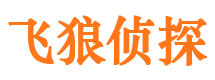 飞狼侦探